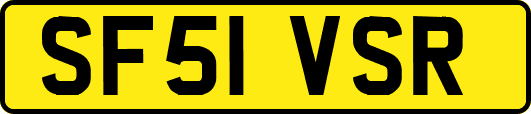 SF51 VSR